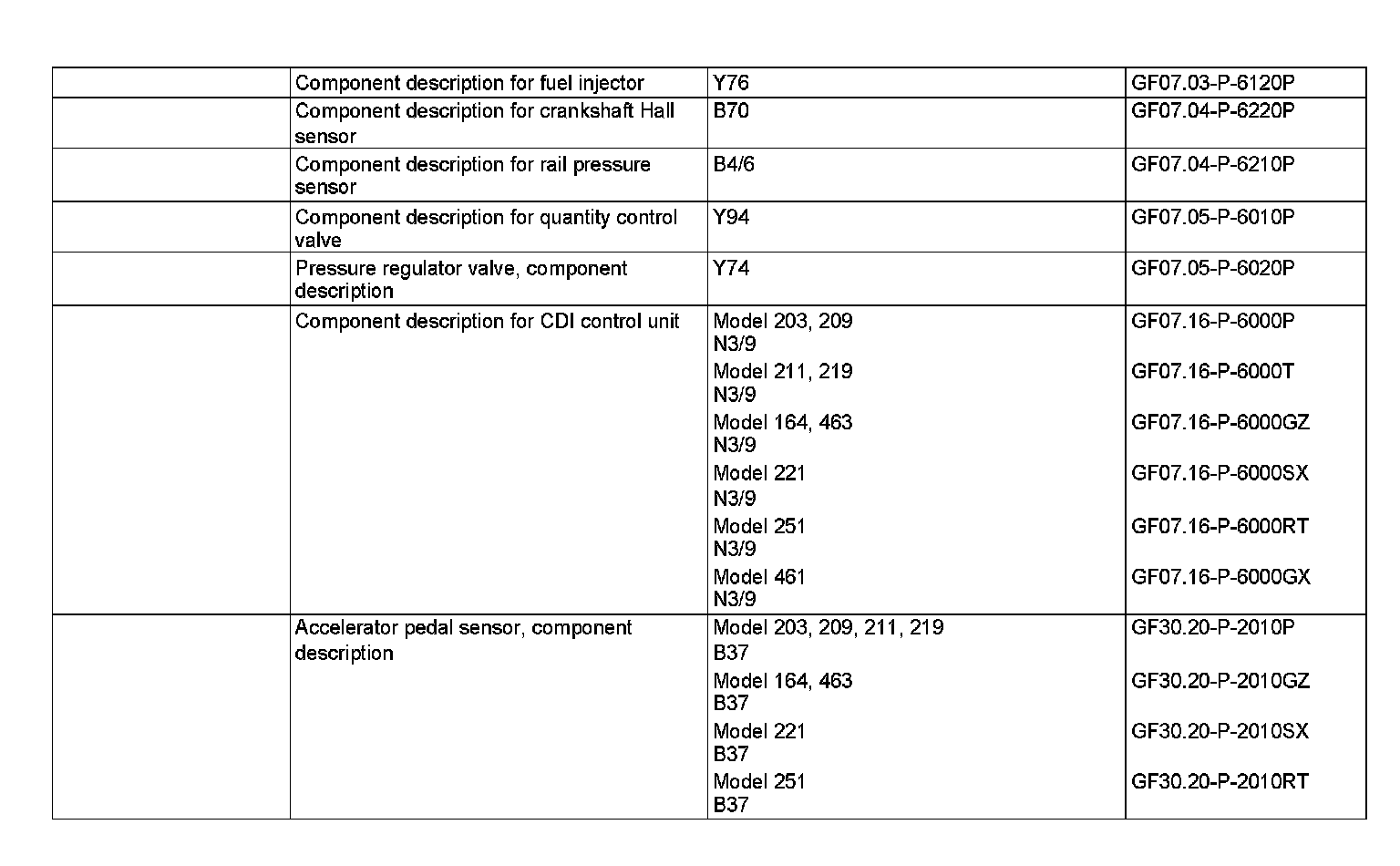 | | | | |
|---|---|---|---|
| | Component description for fuel injector | Y76 | GF07.03-P-6120P |
| | Component description for crankshaft Hall sensor | B70 | GF07.04-P-6220P |
| | Component description for rail pressure sensor | B4/6 | GF07.04-P-6210P |
| | Component description for quantity control valve | Y94 | GF07.05-P-6010P |
| | Pressure regulator valve, component description | Y74 | GF07.05-P-6020P |
| | Component description for CDI control unit | Model 203, 209 N3/9 | GF07.16-P-6000P |
| | | Model 211, 219 N3/9 | GF07.16-P-6000T |
| | | Model 164, 463 N3/9 | GF07.16-P-6000GZ |
| | | Model 221 N3/9 | GF07.16-P-6000SX |
| | | Model 251 N3/9 | GF07.16-P-6000RT |
| | | Model 461 N3/9 | GF07.16-P-6000GX |
| | Accelerator pedal sensor, component description | Model 203, 209, 211, 219 B37 | GF30.20-P-2010P |
| | | Model 164, 463 B37 | GF30.20-P-2010GZ |
| | | Model 221 B37 | GF30.20-P-2010SX |
| | | Model 251 B37 | GF30.20-P-2010RT |